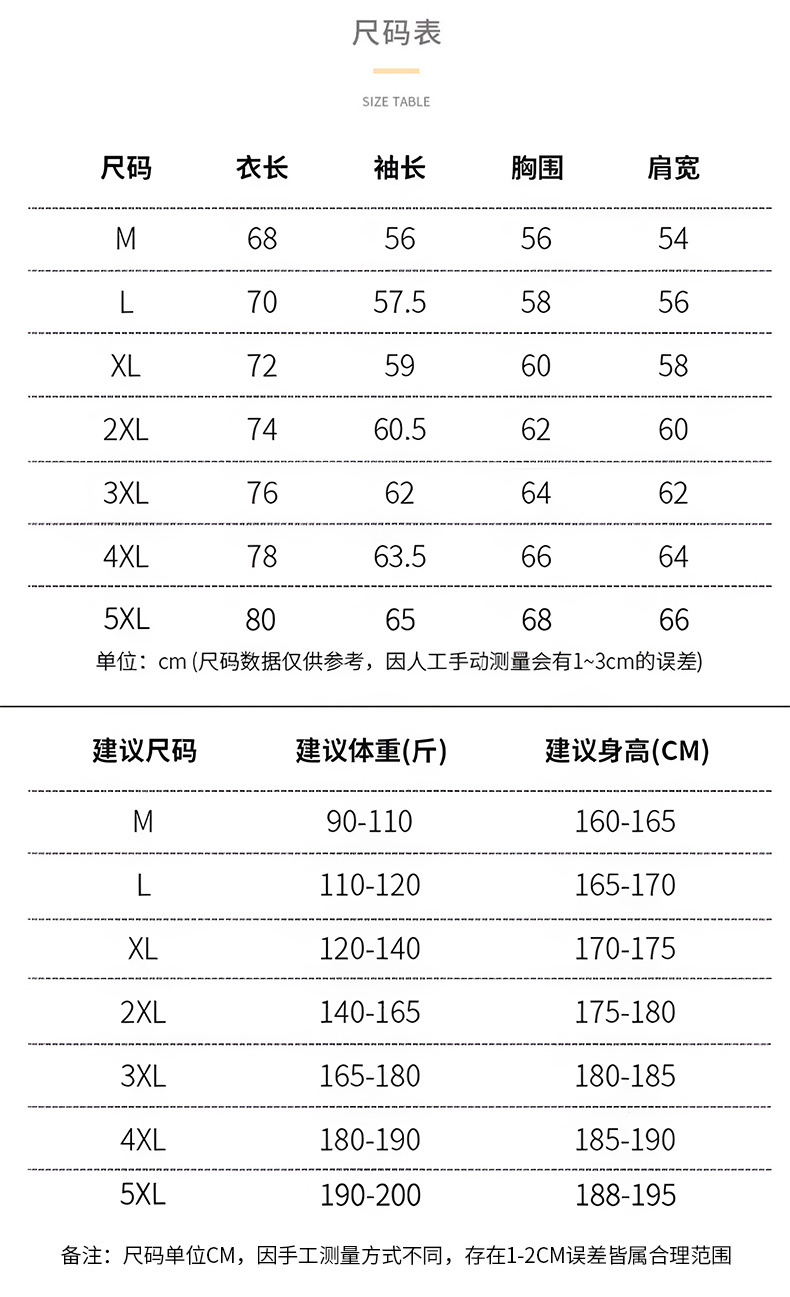 尺码表

SIZE TABLE

| 尺码 | 衣长 | 袖长 | 胸围 | 肩宽 |
|---|---|---|---|---|
| M | 68 | 56 | 56 | 54 |
| L | 70 | 57.5 | 58 | 56 |
| XL | 72 | 59 | 60 | 58 |
| 2XL | 74 | 60.5 | 62 | 60 |
| 3XL | 76 | 62 | 64 | 62 |
| 4XL | 78 | 63.5 | 66 | 64 |
| 5XL | 80 | 65 | 68 | 66 |

单位：cm (尺码数据仅供参考，因人工手动测量会有1~3cm的误差)

| 建议尺码 | 建议体重(斤) | 建议身高(CM) |
|---|---|---|
| M | 90-110 | 160-165 |
| L | 110-120 | 165-170 |
| XL | 120-140 | 170-175 |
| 2XL | 140-165 | 175-180 |
| 3XL | 165-180 | 180-185 |
| 4XL | 180-190 | 185-190 |
| 5XL | 190-200 | 188-195 |

备注：尺码单位CM，因手工测量方式不同，存在1-2CM误差皆属合理范围